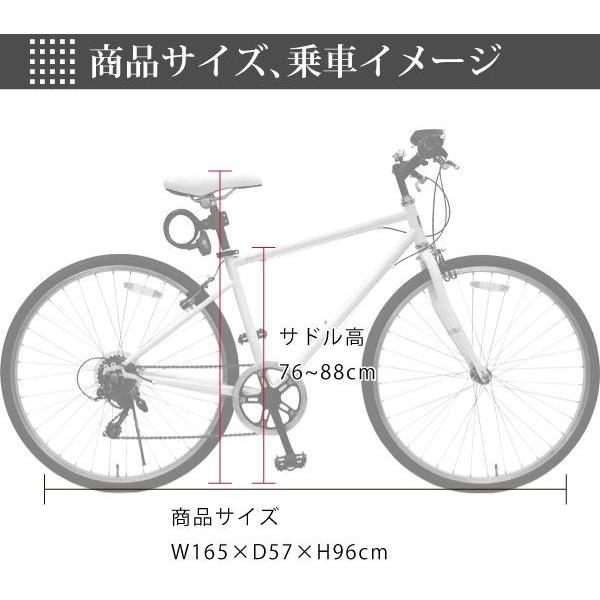 商品サイズ、乗車イメージ

サドル高
76~88cm

商品サイズ
W165×D57×H96cm